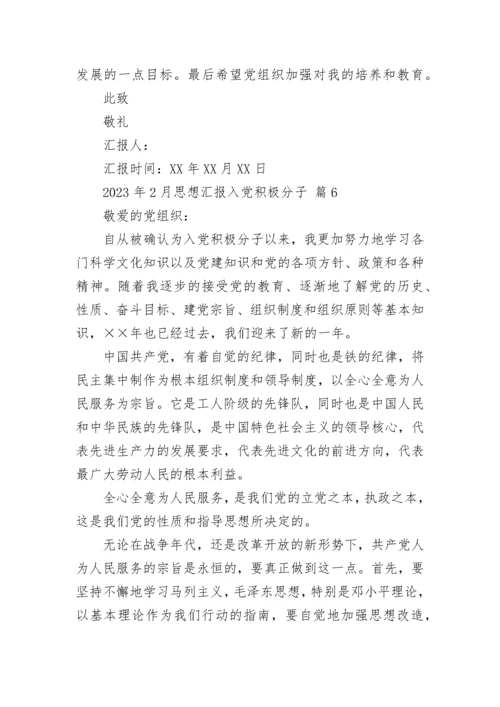 发展的一点目标。最后希望党组织加强对我的培养和教育。

此致

敬礼

汇报人：

汇报时间：XX 年 XX 月 XX 日

2023 年 2 月思想汇报入党积极分子 篇 6

敬爱的党组织：

自从被确认为入党积极分子以来，我更加努力地学习各门科学文化知识以及党建知识和党的各项方针、政策和各种精神。随着我逐步的接受党的教育、逐渐地了解党的历史、性质、奋斗目标、建党宗旨、组织制度和组织原则等基本知识，××年也已经过去，我们迎来了新的一年。

中国共产党，有着自觉的纪律，同时也是铁的纪律，将民主集中制作为根本组织制度和领导制度，以全心全意为人民服务为宗旨。它是工人阶级的先锋队，同时也是中国人民和中华民族的先锋队，是中国特色社会主义的领导核心，代表先进生产力的发展要求，代表先进文化的前进方向，代表最广大劳动人民的根本利益。

全心全意为人民服务，是我们党的立党之本，执政之本，这是我们党的性质和指导思想所决定的。

无论在战争年代，还是改革开放的新形势下，共产党人为人民服务的宗旨是永恒的，要真正做到这一点。首先，要坚持不懈地学习马列主义，毛泽东思想，特别是邓小平理论，以基本理论作为我们行动的指南，要自觉地加强思想改造，